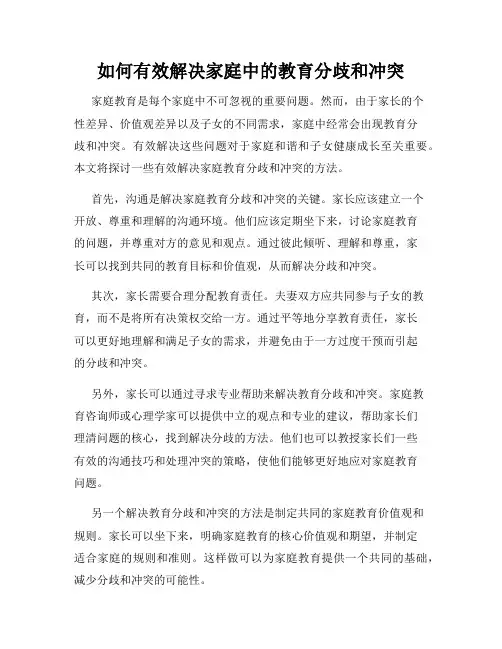 如何有效解决家庭中的教育分歧和冲突

家庭教育是每个家庭中不可忽视的重要问题。然而，由于家长的个性差异、价值观差异以及子女的不同需求，家庭中经常会出现教育分歧和冲突。有效解决这些问题对于家庭和谐和子女健康成长至关重要。本文将探讨一些有效解决家庭教育分歧和冲突的方法。

首先，沟通是解决家庭教育分歧和冲突的关键。家长应该建立一个开放、尊重和理解的沟通环境。他们应该定期坐下来，讨论家庭教育的问题，并尊重对方的意见和观点。通过彼此倾听、理解和尊重，家长可以找到共同的教育目标和价值观，从而解决分歧和冲突。

其次，家长需要合理分配教育责任。夫妻双方应共同参与子女的教育，而不是将所有决策权交给一方。通过平等地分享教育责任，家长可以更好地理解和满足子女的需求，并避免由于一方过度干预而引起的分歧和冲突。

另外，家长可以通过寻求专业帮助来解决教育分歧和冲突。家庭教育咨询师或心理学家可以提供中立的观点和专业的建议，帮助家长们理清问题的核心，找到解决分歧的方法。他们也可以教授家长们一些有效的沟通技巧和处理冲突的策略，使他们能够更好地应对家庭教育问题。

另一个解决教育分歧和冲突的方法是制定共同的家庭教育价值观和规则。家长可以坐下来，明确家庭教育的核心价值观和期望，并制定适合家庭的规则和准则。这样做可以为家庭教育提供一个共同的基础，减少分歧和冲突的可能性。